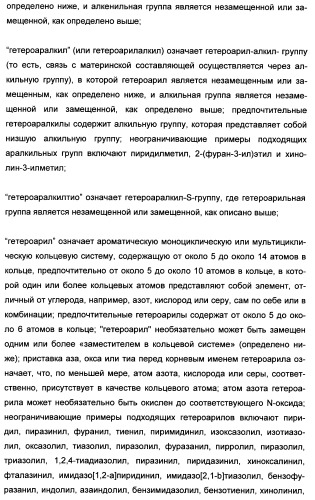 определено ниже, и алкенильная группа является незамещенной или замещенной, как определено выше;

"гетероаралкил" (или гетероарилалкил) означает гетероарил-алкил- группу (то есть, связь с материнской составляющей осуществляется через алкильную группу), в которой гетероарил является незамещенным или замещенным, как определено ниже, и алкильная группа является незамещенной или замещенной, как определено выше; предпочтительные гетероаралкилы содержит алкильную группу, которая представляет собой низшую алкильную группу; неограничивающие примеры подходящих аралкильных групп включают пиридилметил, 2-(фуран-3-ил)этил и хинолин-3-илметил;

"гетероаралкилтио" означает гетероаралкил-S-группу, где гетероарильная группа является незамещенной или замещенной, как описано выше;

"гетероарил" означает ароматическую моноциклическую или мультициклическую кольцевую систему, содержащую от около 5 до около 14 атомов в кольце, предпочтительно от около 5 до около 10 атомов в кольце, в которой один или более кольцевых атомов представляют собой элемент, отличный от углерода, например, азот, кислород или серу, сам по себе или в комбинации; предпочтительные гетероарилы содержат от около 5 до около 6 атомов в кольце; "гетероарил" необязательно может быть замещен одним или более «заместителем в кольцевой системе» (определено ниже); приставка аза, окса или тиа перед корневым именем гетероарила означает, что, по меньшей мере, атом азота, кислорода или серы, соответственно, присутствует в качестве кольцевого атома; атом азота гетероарила может необязательно быть окислен до соответствующего N-оксида; неограничивающие примеры подходящих гетероарилов включают пиридил, пиразинил, фуранил, тиенил, пиримидинил, изоксазолил, изотиазолил, оксазолил, тиазолил, пиразолил, фуразанил, пирролил, пиразолил, триазолил, 1,2,4-тиадиазолил, пиразинил, пиридазинил, хиноксалинил, фталазинил, имидазо[1,2-a]пиридинил, имидазо[2,1-b]тиазолил, бензофуразанил, индолил, азаиндолил, бензимидазолил, бензотиенил, хинолинил,